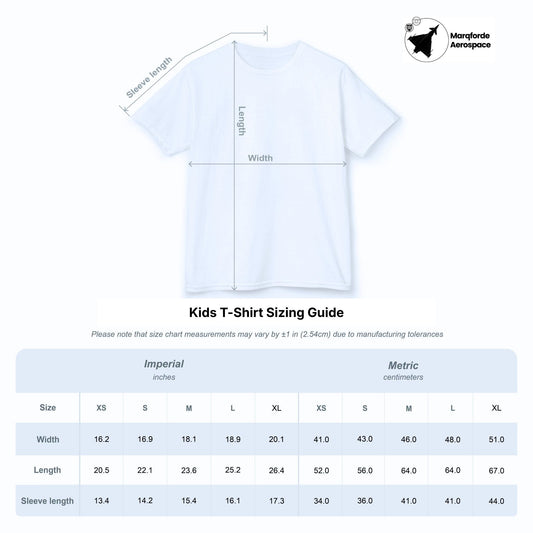 Marqforde Aerospace

Sleeve length

Length

Width

Kids T-Shirt Sizing Guide

Please note that size chart measurements may vary by ±1 in (2.54cm) due to manufacturing tolerances

| | Imperial inches | | | | | Metric centimeters | | | | |
|---|---|---|---|---|---|---|---|---|---|---|
| Size | XS | S | M | L | XL | XS | S | M | L | XL |
| Width | 16.2 | 16.9 | 18.1 | 18.9 | 20.1 | 41.0 | 43.0 | 46.0 | 48.0 | 51.0 |
| Length | 20.5 | 22.1 | 23.6 | 25.2 | 26.4 | 52.0 | 56.0 | 64.0 | 64.0 | 67.0 |
| Sleeve length | 13.4 | 14.2 | 15.4 | 16.1 | 17.3 | 34.0 | 36.0 | 41.0 | 41.0 | 44.0 |